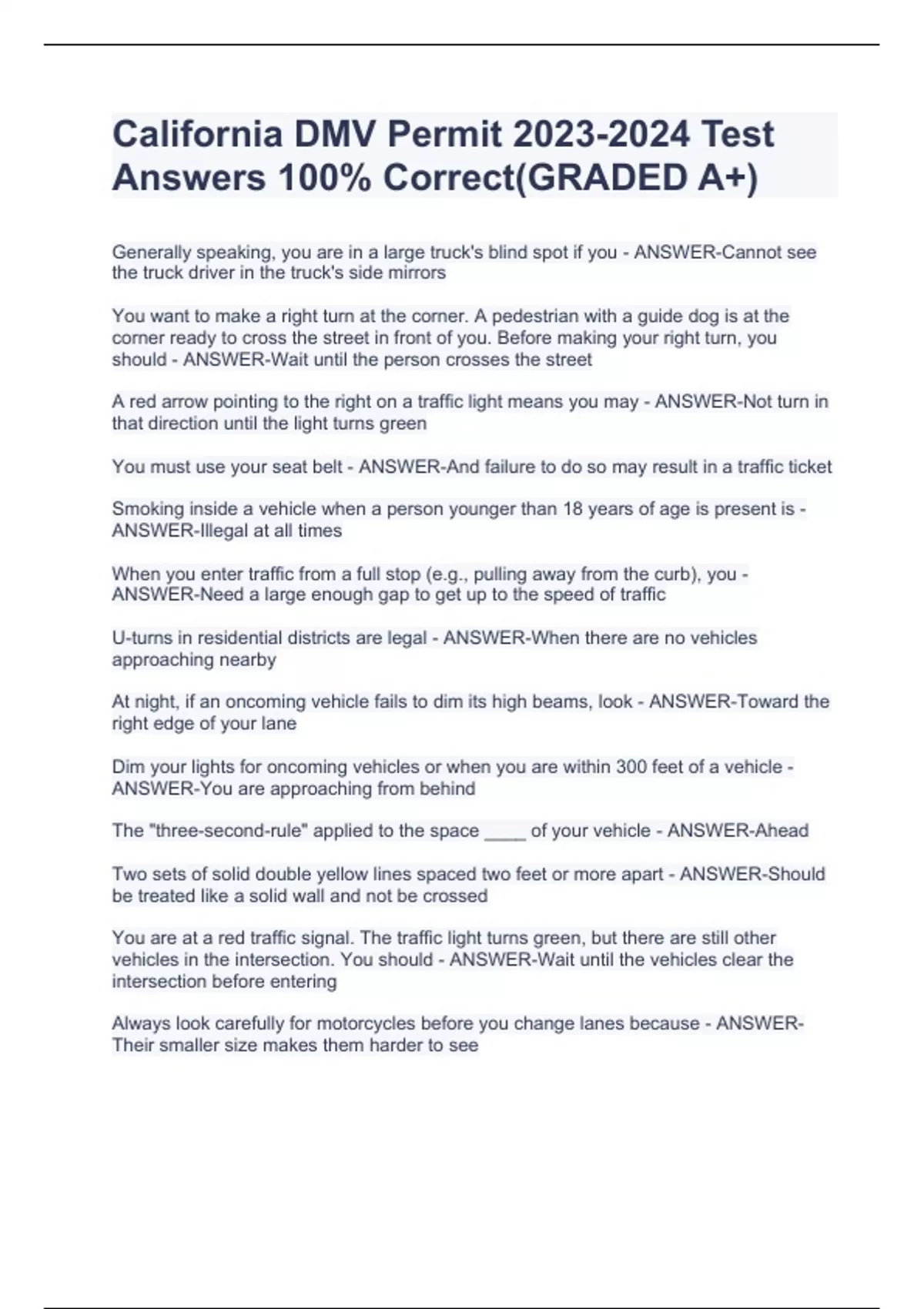 California DMV Permit 2023-2024 Test Answers 100% Correct(GRADED A+)

Generally speaking, you are in a large truck's blind spot if you - ANSWER-Cannot see the truck driver in the truck's side mirrors

You want to make a right turn at the corner. A pedestrian with a guide dog is at the corner ready to cross the street in front of you. Before making your right turn, you should - ANSWER-Wait until the person crosses the street

A red arrow pointing to the right on a traffic light means you may - ANSWER-Not turn in that direction until the light turns green

You must use your seat belt - ANSWER-And failure to do so may result in a traffic ticket

Smoking inside a vehicle when a person younger than 18 years of age is present is - ANSWER-Illegal at all times

When you enter traffic from a full stop (e.g., pulling away from the curb), you - ANSWER-Need a large enough gap to get up to the speed of traffic

U-turns in residential districts are legal - ANSWER-When there are no vehicles approaching nearby

At night, if an oncoming vehicle fails to dim its high beams, look - ANSWER-Toward the right edge of your lane

Dim your lights for oncoming vehicles or when you are within 300 feet of a vehicle - ANSWER-You are approaching from behind

The "three-second-rule" applied to the space ____ of your vehicle - ANSWER-Ahead

Two sets of solid double yellow lines spaced two feet or more apart - ANSWER-Should be treated like a solid wall and not be crossed

You are at a red traffic signal. The traffic light turns green, but there are still other vehicles in the intersection. You should - ANSWER-Wait until the vehicles clear the intersection before entering

Always look carefully for motorcycles before you change lanes because - ANSWER-Their smaller size makes them harder to see